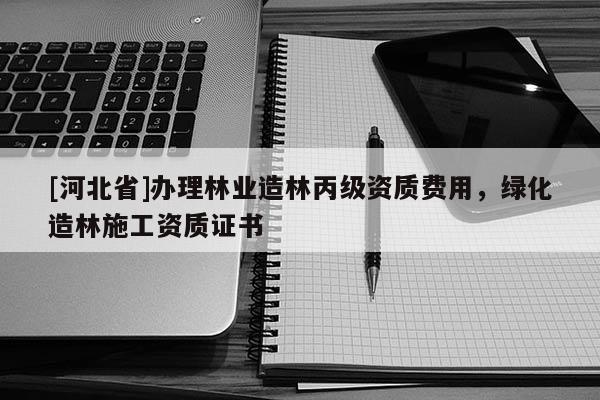 [河北省]办理林业造林丙级资质费用，绿化造林施工资质证书